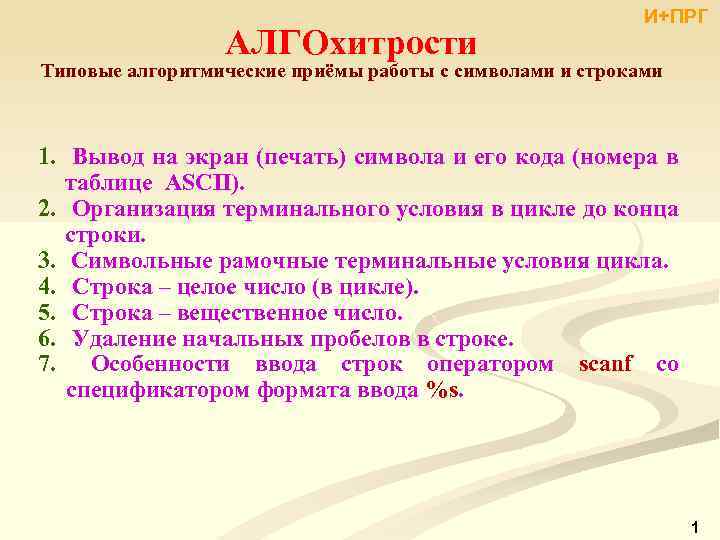 И+ПРГ

АЛГОхитрости

Типовые алгоритмические приёмы работы с символами и строками

1. Вывод на экран (печать) символа и его кода (номера в таблице ASCII).
2. Организация терминального условия в цикле до конца строки.
3. Символьные рамочные терминальные условия цикла.
4. Строка – целое число (в цикле).
5. Строка – вещественное число.
6. Удаление начальных пробелов в строке.
7. Особенности ввода строк оператором scanf со спецификатором формата ввода %s.

1